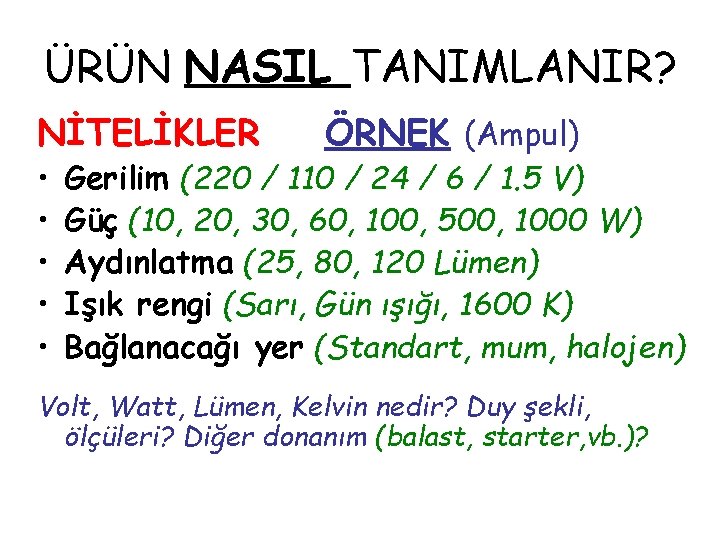 ÜRÜN NASIL TANIMLANIR?

NİTELİKLER ÖRNEK (Ampul)

• Gerilim (220 / 110 / 24 / 6 / 1.5 V)
• Güç (10, 20, 30, 60, 100, 500, 1000 W)
• Aydınlatma (25, 80, 120 Lümen)
• Işık rengi (Sarı, Gün ışığı, 1600 K)
• Bağlanacağı yer (Standart, mum, halojen)

Volt, Watt, Lümen, Kelvin nedir? Duy şekli, ölçüleri? Diğer donanım (balast, starter,vb.)?